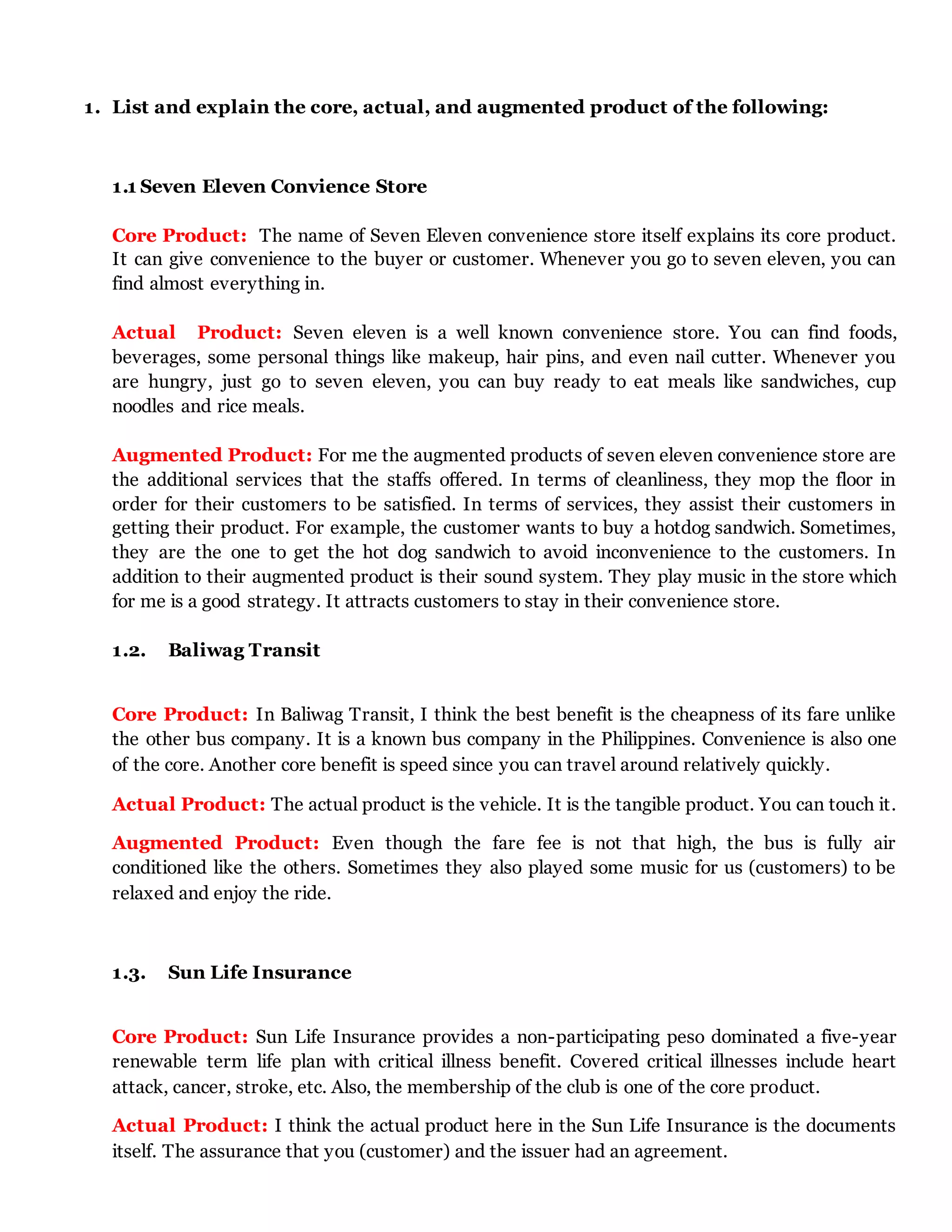 1. List and explain the core, actual, and augmented product of the following:

1.1 Seven Eleven Convience Store

Core Product: The name of Seven Eleven convenience store itself explains its core product. It can give convenience to the buyer or customer. Whenever you go to seven eleven, you can find almost everything in.

Actual Product: Seven eleven is a well known convenience store. You can find foods, beverages, some personal things like makeup, hair pins, and even nail cutter. Whenever you are hungry, just go to seven eleven, you can buy ready to eat meals like sandwiches, cup noodles and rice meals.

Augmented Product: For me the augmented products of seven eleven convenience store are the additional services that the staffs offered. In terms of cleanliness, they mop the floor in order for their customers to be satisfied. In terms of services, they assist their customers in getting their product. For example, the customer wants to buy a hotdog sandwich. Sometimes, they are the one to get the hot dog sandwich to avoid inconvenience to the customers. In addition to their augmented product is their sound system. They play music in the store which for me is a good strategy. It attracts customers to stay in their convenience store.

1.2. Baliwag Transit

Core Product: In Baliwag Transit, I think the best benefit is the cheapness of its fare unlike the other bus company. It is a known bus company in the Philippines. Convenience is also one of the core. Another core benefit is speed since you can travel around relatively quickly.

Actual Product: The actual product is the vehicle. It is the tangible product. You can touch it.

Augmented Product: Even though the fare fee is not that high, the bus is fully air conditioned like the others. Sometimes they also played some music for us (customers) to be relaxed and enjoy the ride.

1.3. Sun Life Insurance

Core Product: Sun Life Insurance provides a non-participating peso dominated a five-year renewable term life plan with critical illness benefit. Covered critical illnesses include heart attack, cancer, stroke, etc. Also, the membership of the club is one of the core product.

Actual Product: I think the actual product here in the Sun Life Insurance is the documents itself. The assurance that you (customer) and the issuer had an agreement.